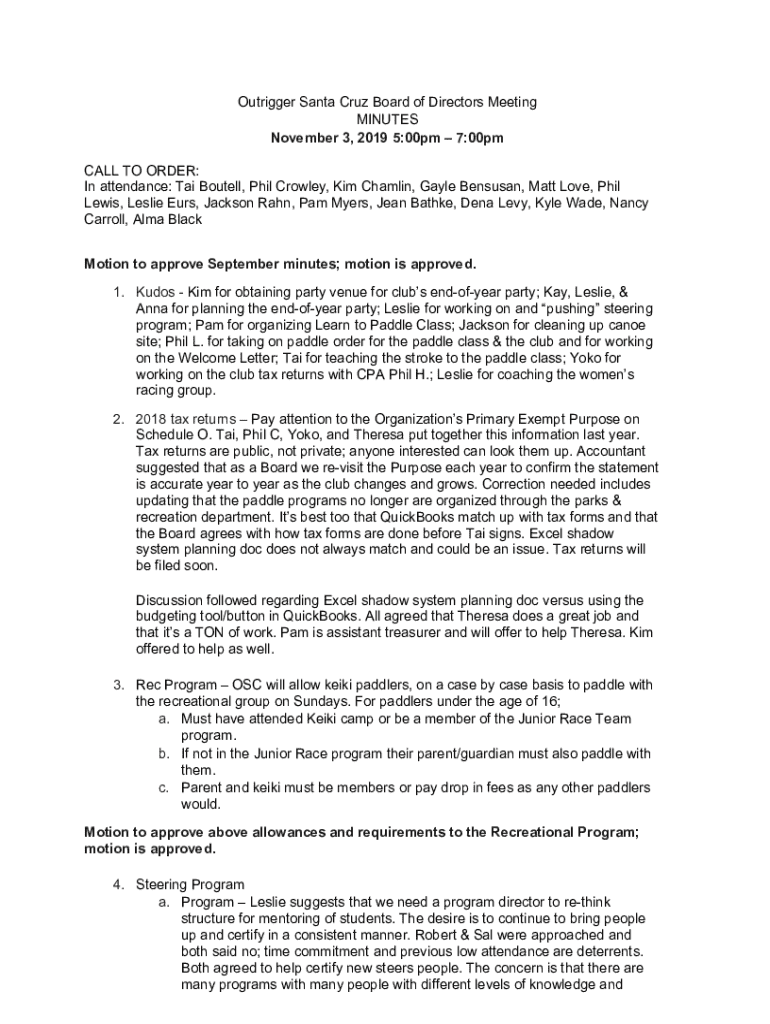 Outrigger Santa Cruz Board of Directors Meeting
MINUTES
November 3, 2019 5:00pm – 7:00pm

CALL TO ORDER:
In attendance: Tai Boutell, Phil Crowley, Kim Chamlin, Gayle Bensusan, Matt Love, Phil Lewis, Leslie Eurs, Jackson Rahn, Pam Myers, Jean Bathke, Dena Levy, Kyle Wade, Nancy Carroll, Alma Black

Motion to approve September minutes; motion is approved.

1. Kudos - Kim for obtaining party venue for club's end-of-year party; Kay, Leslie, & Anna for planning the end-of-year party; Leslie for working on and "pushing" steering program; Pam for organizing Learn to Paddle Class; Jackson for cleaning up canoe site; Phil L. for taking on paddle order for the paddle class & the club and for working on the Welcome Letter; Tai for teaching the stroke to the paddle class; Yoko for working on the club tax returns with CPA Phil H.; Leslie for coaching the women's racing group.

2. 2018 tax returns – Pay attention to the Organization's Primary Exempt Purpose on Schedule O. Tai, Phil C, Yoko, and Theresa put together this information last year. Tax returns are public, not private; anyone interested can look them up. Accountant suggested that as a Board we re-visit the Purpose each year to confirm the statement is accurate year to year as the club changes and grows. Correction needed includes updating that the paddle programs no longer are organized through the parks & recreation department. It's best too that QuickBooks match up with tax forms and that the Board agrees with how tax forms are done before Tai signs. Excel shadow system planning doc does not always match and could be an issue. Tax returns will be filed soon.

Discussion followed regarding Excel shadow system planning doc versus using the budgeting tool/button in QuickBooks. All agreed that Theresa does a great job and that it's a TON of work. Pam is assistant treasurer and will offer to help Theresa. Kim offered to help as well.

3. Rec Program – OSC will allow keiki paddlers, on a case by case basis to paddle with the recreational group on Sundays. For paddlers under the age of 16;
a. Must have attended Keiki camp or be a member of the Junior Race Team program.
b. If not in the Junior Race program their parent/guardian must also paddle with them.
c. Parent and keiki must be members or pay drop in fees as any other paddlers would.

Motion to approve above allowances and requirements to the Recreational Program; motion is approved.

4. Steering Program
a. Program – Leslie suggests that we need a program director to re-think structure for mentoring of students. The desire is to continue to bring people up and certify in a consistent manner. Robert & Sal were approached and both said no; time commitment and previous low attendance are deterrents. Both agreed to help certify new steers people. The concern is that there are many programs with many people with different levels of knowledge and